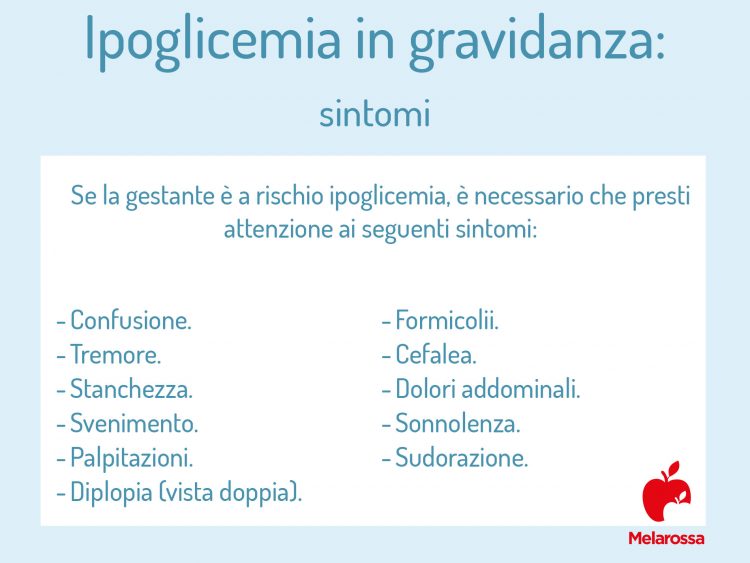 Ipoglicemia in gravidanza:

sintomi

Se la gestante è a rischio ipoglicemia, è necessario che presti attenzione ai seguenti sintomi:

- Confusione.
- Tremore.
- Stanchezza.
- Svenimento.
- Palpitazioni.
- Diplopia (vista doppia).

- Formicolii.
- Cefalea.
- Dolori addominali.
- Sonnolenza.
- Sudorazione.

Melarossa